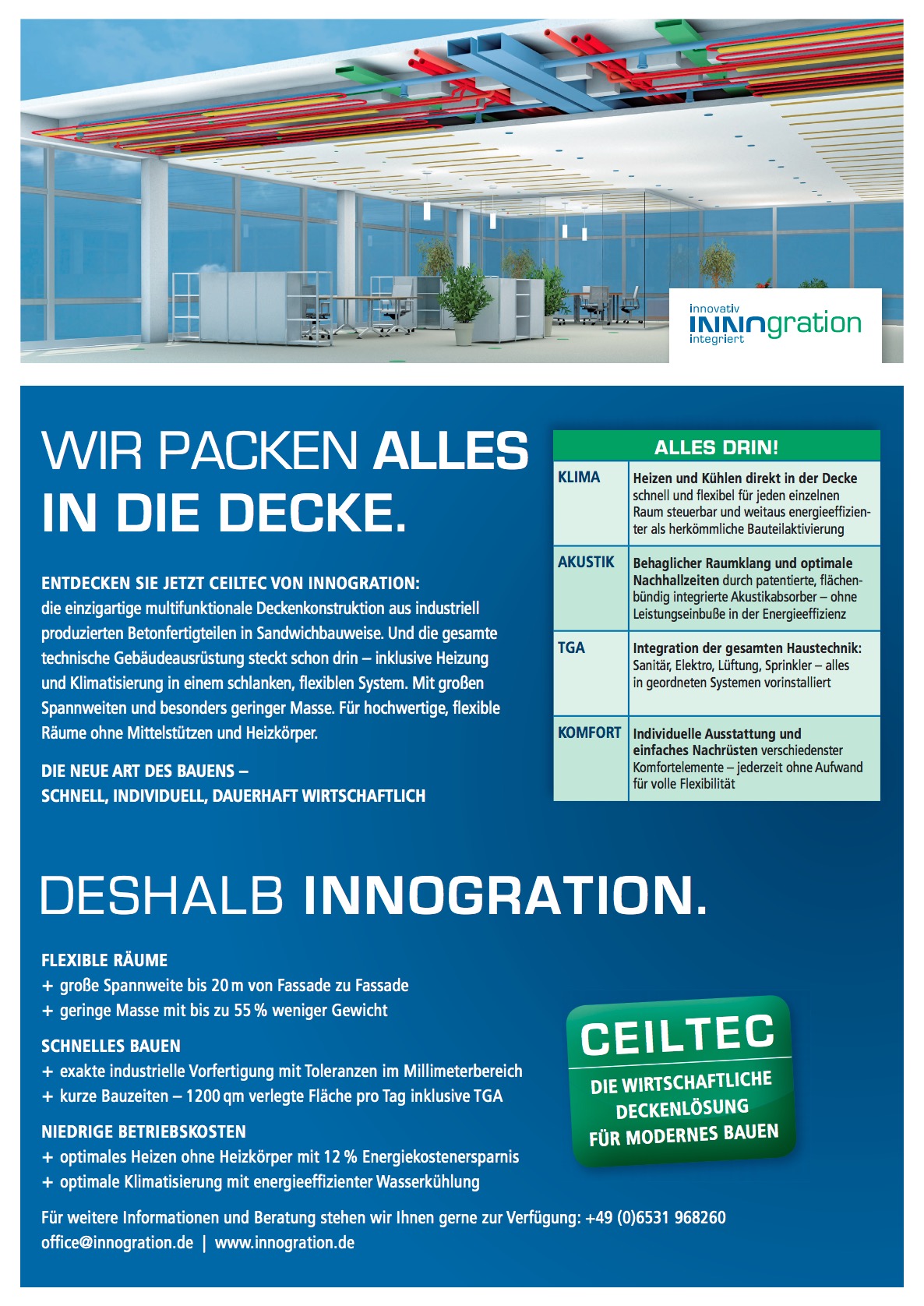 innovativ
INNOgration
integriert

WIR PACKEN ALLES IN DIE DECKE.

ENTDECKEN SIE JETZT CEILTEC VON INNOGRATION:
die einzigartige multifunktionale Deckenkonstruktion aus industriell produzierten Betonfertigteilen in Sandwichbauweise. Und die gesamte technische Gebäudeausrüstung steckt schon drin – inklusive Heizung und Klimatisierung in einem schlanken, flexiblen System. Mit großen Spannweiten und besonders geringer Masse. Für hochwertige, flexible Räume ohne Mittelstützen und Heizkörper.

DIE NEUE ART DES BAUENS –
SCHNELL, INDIVIDUELL, DAUERHAFT WIRTSCHAFTLICH

| ALLES DRIN! | |
|---|---|
| KLIMA | Heizen und Kühlen direkt in der Decke schnell und flexibel für jeden einzelnen Raum steuerbar und weitaus energieeffizienter als herkömmliche Bauteilaktivierung |
| AKUSTIK | Behaglicher Raumklang und optimale Nachhallzeiten durch patentierte, flächenbündig integrierte Akustikabsorber – ohne Leistungseinbuße in der Energieeffizienz |
| TGA | Integration der gesamten Haustechnik: Sanitär, Elektro, Lüftung, Sprinkler – alles in geordneten Systemen vorinstalliert |
| KOMFORT | Individuelle Ausstattung und einfaches Nachrüsten verschiedenster Komfortelemente – jederzeit ohne Aufwand für volle Flexibilität |

DESHALB INNOGRATION.

FLEXIBLE RÄUME
+ große Spannweite bis 20 m von Fassade zu Fassade
+ geringe Masse mit bis zu 55 % weniger Gewicht

SCHNELLES BAUEN
+ exakte industrielle Vorfertigung mit Toleranzen im Millimeterbereich
+ kurze Bauzeiten – 1200 qm verlegte Fläche pro Tag inklusive TGA

NIEDRIGE BETRIEBSKOSTEN
+ optimales Heizen ohne Heizkörper mit 12 % Energiekostenersparnis
+ optimale Klimatisierung mit energieeffizienter Wasserkühlung

CEILTEC
DIE WIRTSCHAFTLICHE DECKENLÖSUNG FÜR MODERNES BAUEN

Für weitere Informationen und Beratung stehen wir Ihnen gerne zur Verfügung: +49 (0)6531 968260
office@innogration.de | www.innogration.de